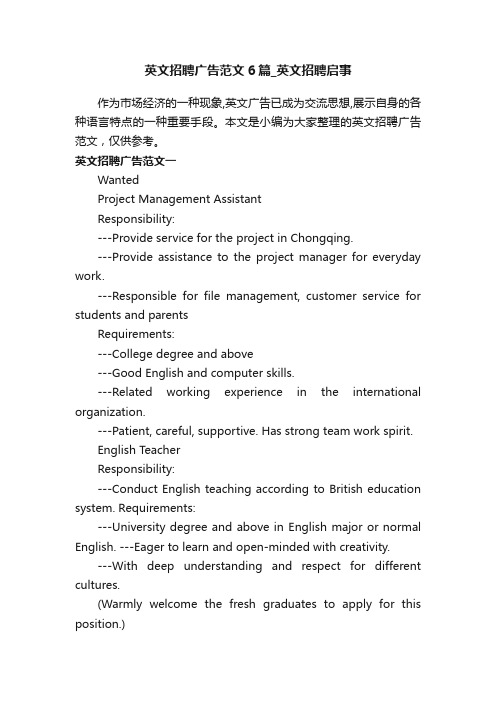 英文招聘广告范文6篇_英文招聘启事

作为市场经济的一种现象,英文广告已成为交流思想,展示自身的各种语言特点的一种重要手段。本文是小编为大家整理的英文招聘广告范文，仅供参考。

英文招聘广告范文一

Wanted

Project Management Assistant

Responsibility:

---Provide service for the project in Chongqing.

---Provide assistance to the project manager for everyday work.

---Responsible for file management, customer service for students and parents

Requirements:

---College degree and above

---Good English and computer skills.

---Related working experience in the international organization.

---Patient, careful, supportive. Has strong team work spirit.

English Teacher

Responsibility:

---Conduct English teaching according to British education system. Requirements:

---University degree and above in English major or normal English. ---Eager to learn and open-minded with creativity.

---With deep understanding and respect for different cultures.

(Warmly welcome the fresh graduates to apply for this position.)